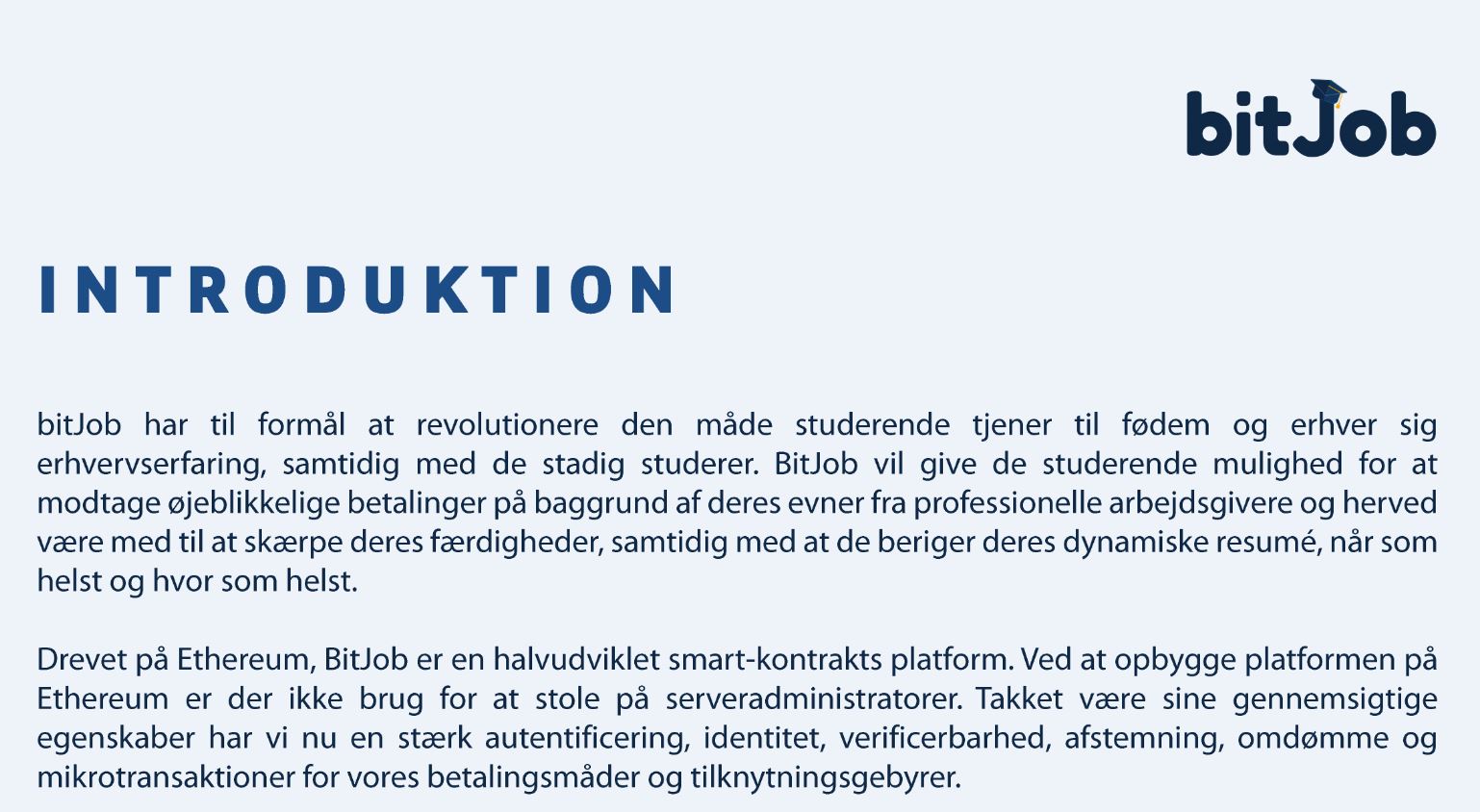 bitJob

INTRODUKTION

bitJob har til formål at revolutionere den måde studerende tjener til fødem og erhver sig erhvervserfaring, samtidig med de stadig studerer. BitJob vil give de studerende mulighed for at modtage øjeblikkelige betalinger på baggrund af deres evner fra professionelle arbejdsgivere og herved være med til at skærpe deres færdigheder, samtidig med at de beriger deres dynamiske resumé, når som helst og hvor som helst.

Drevet på Ethereum, BitJob er en halvudviklet smart-kontrakts platform. Ved at opbygge platformen på Ethereum er der ikke brug for at stole på serveradministratorer. Takket være sine gennemsigtige egenskaber har vi nu en stærk autentificering, identitet, verificerbarhed, afstemning, omdømme og mikrotransaktioner for vores betalingsmåder og tilknytningsgebyrer.